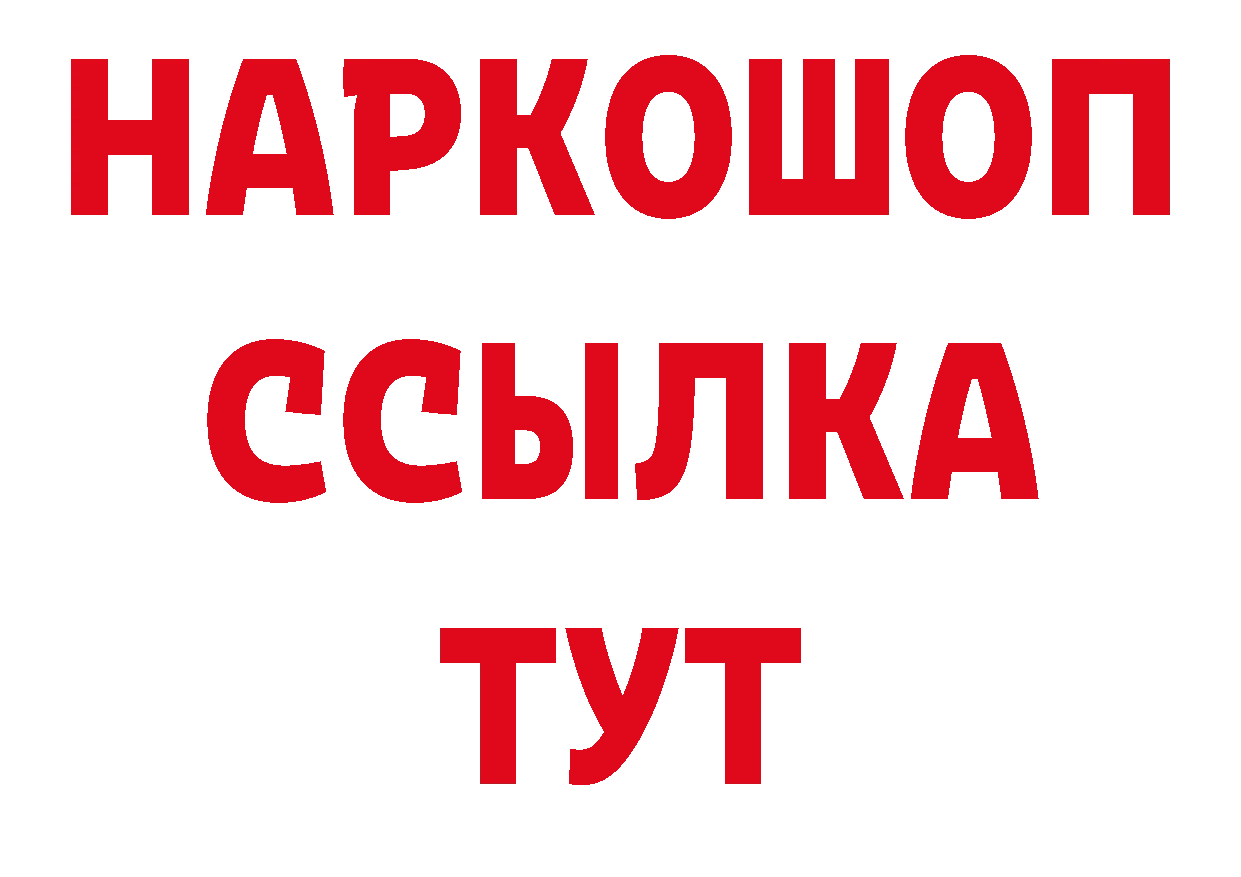 НАРКОШОП
ССЫЛКА
ТУТ